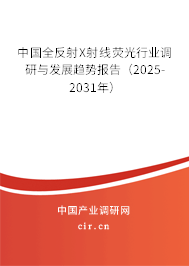 中国全反射X射线荧光行业调研与发展趋势报告（2025-2031年）

中国产业调研网
cir.cn